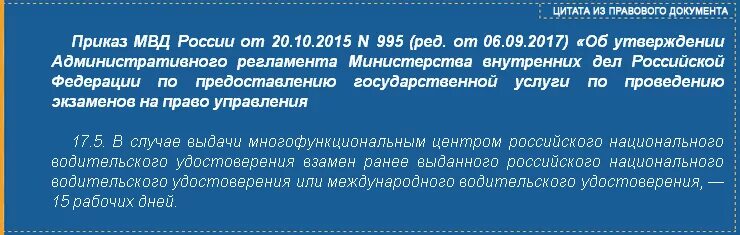 ЦИТАТА ИЗ ПРАВОВОГО ДОКУМЕНТА

Приказ МВД России от 20.10.2015 N 995 (ред. от 06.09.2017) «Об утверждении Административного регламента Министерства внутренних дел Российской Федерации по предоставлению государственной услуги по проведению экзаменов на право управления

17.5. В случае выдачи многофункциональным центром российского национального водительского удостоверения взамен ранее выданного российского национального водительского удостоверения или международного водительского удостоверения, — 15 рабочих дней.